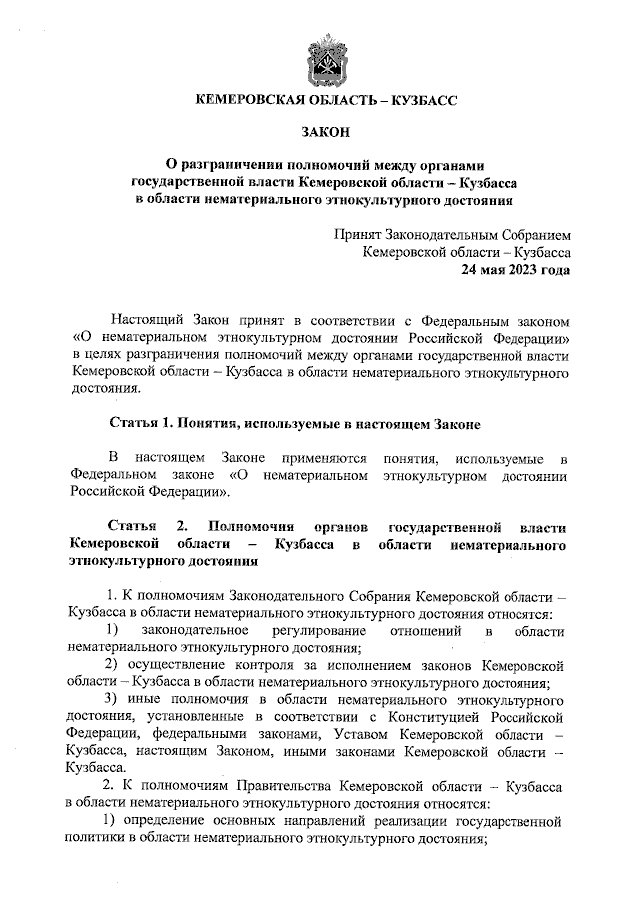 КЕМЕРОВСКАЯ ОБЛАСТЬ – КУЗБАСС

ЗАКОН

О разграничении полномочий между органами государственной власти Кемеровской области – Кузбасса в области нематериального этнокультурного достояния

Принят Законодательным Собранием
Кемеровской области – Кузбасса
24 мая 2023 года

Настоящий Закон принят в соответствии с Федеральным законом «О нематериальном этнокультурном достоянии Российской Федерации» в целях разграничения полномочий между органами государственной власти Кемеровской области – Кузбасса в области нематериального этнокультурного достояния.

Статья 1. Понятия, используемые в настоящем Законе

В настоящем Законе применяются понятия, используемые в Федеральном законе «О нематериальном этнокультурном достоянии Российской Федерации».

Статья 2. Полномочия органов государственной власти Кемеровской области – Кузбасса в области нематериального этнокультурного достояния

1. К полномочиям Законодательного Собрания Кемеровской области – Кузбасса в области нематериального этнокультурного достояния относятся:

1) законодательное регулирование отношений в области нематериального этнокультурного достояния;

2) осуществление контроля за исполнением законов Кемеровской области – Кузбасса в области нематериального этнокультурного достояния;

3) иные полномочия в области нематериального этнокультурного достояния, установленные в соответствии с Конституцией Российской Федерации, федеральными законами, Уставом Кемеровской области – Кузбасса, настоящим Законом, иными законами Кемеровской области – Кузбасса.

2. К полномочиям Правительства Кемеровской области – Кузбасса в области нематериального этнокультурного достояния относятся:

1) определение основных направлений реализации государственной политики в области нематериального этнокультурного достояния;